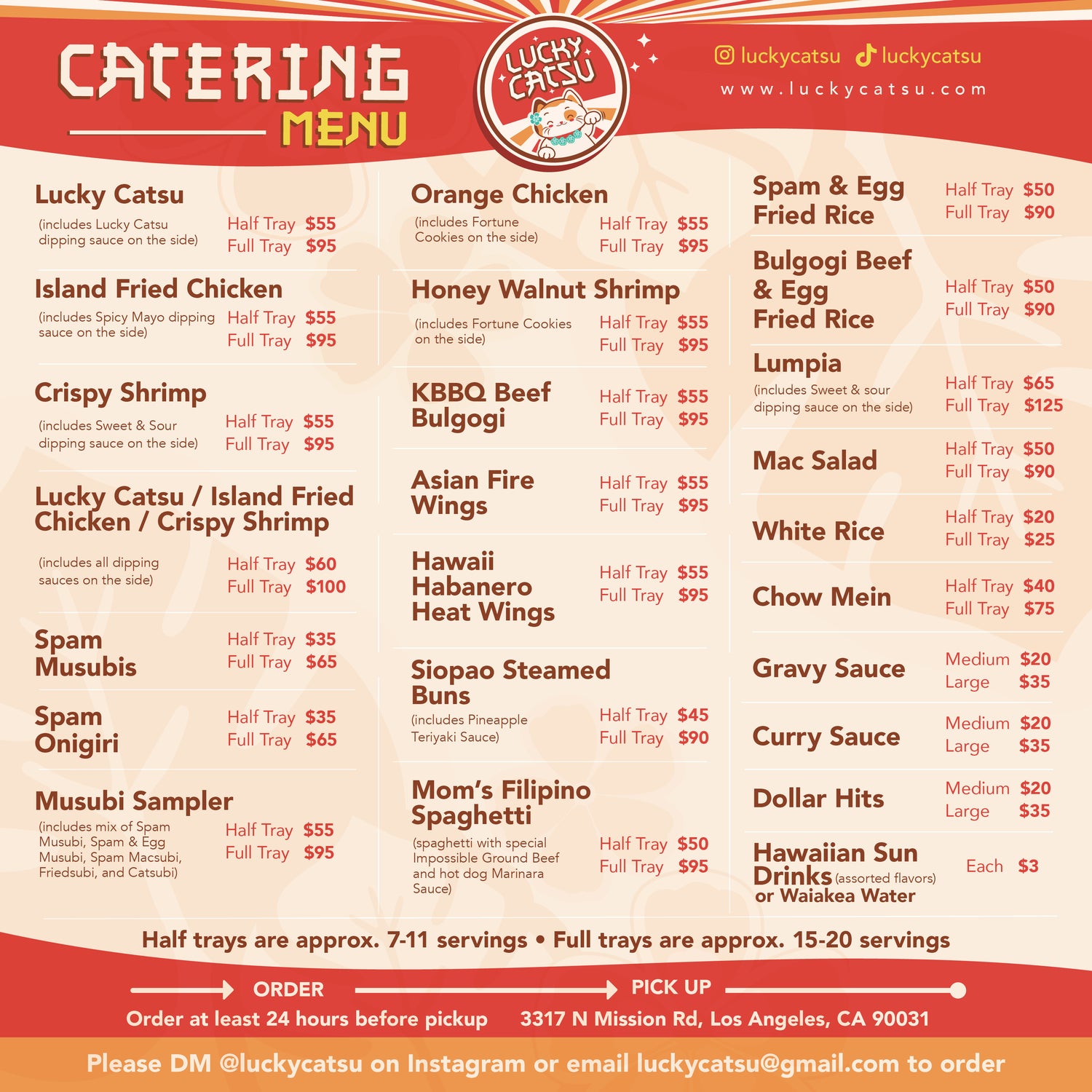 CATERING MENU

LUCKY CATSU

luckycatsu luckycatsu
www.luckycatsu.com

Lucky Catsu
(includes Lucky Catsu dipping sauce on the side)
Half Tray $55
Full Tray $95

Island Fried Chicken
(includes Spicy Mayo dipping sauce on the side)
Half Tray $55
Full Tray $95

Crispy Shrimp
(includes Sweet & Sour dipping sauce on the side)
Half Tray $55
Full Tray $95

Lucky Catsu / Island Fried Chicken / Crispy Shrimp
(includes all dipping sauces on the side)
Half Tray $60
Full Tray $100

Spam Musubis
Half Tray $35
Full Tray $65

Spam Onigiri
Half Tray $35
Full Tray $65

Musubi Sampler
(includes mix of Spam Musubi, Spam & Egg Musubi, Spam Macsubi, Friedsubi, and Catsubi)
Half Tray $55
Full Tray $95

Orange Chicken
(includes Fortune Cookies on the side)
Half Tray $55
Full Tray $95

Honey Walnut Shrimp
(includes Fortune Cookies on the side)
Half Tray $55
Full Tray $95

KBBQ Beef Bulgogi
Half Tray $55
Full Tray $95

Asian Fire Wings
Half Tray $55
Full Tray $95

Hawaii Habanero Heat Wings
Half Tray $55
Full Tray $95

Siopao Steamed Buns
(includes Pineapple Teriyaki Sauce)
Half Tray $45
Full Tray $90

Mom's Filipino Spaghetti
(spaghetti with special Impossible Ground Beef and hot dog Marinara Sauce)
Half Tray $50
Full Tray $95

Spam & Egg Fried Rice
Half Tray $50
Full Tray $90

Bulgogi Beef & Egg Fried Rice
Half Tray $50
Full Tray $90

Lumpia
(includes Sweet & sour dipping sauce on the side)
Half Tray $65
Full Tray $125

Mac Salad
Half Tray $50
Full Tray $90

White Rice
Half Tray $20
Full Tray $25

Chow Mein
Half Tray $40
Full Tray $75

Gravy Sauce
Medium $20
Large $35

Curry Sauce
Medium $20
Large $35

Dollar Hits
Medium $20
Large $35

Hawaiian Sun Drinks (assorted flavors) or Waiakea Water
Each $3

Half trays are approx. 7-11 servings • Full trays are approx. 15-20 servings

ORDER
Order at least 24 hours before pickup
PICK UP
3317 N Mission Rd, Los Angeles, CA 90031

Please DM @luckycatsu on Instagram or email luckycatsu@gmail.com to order